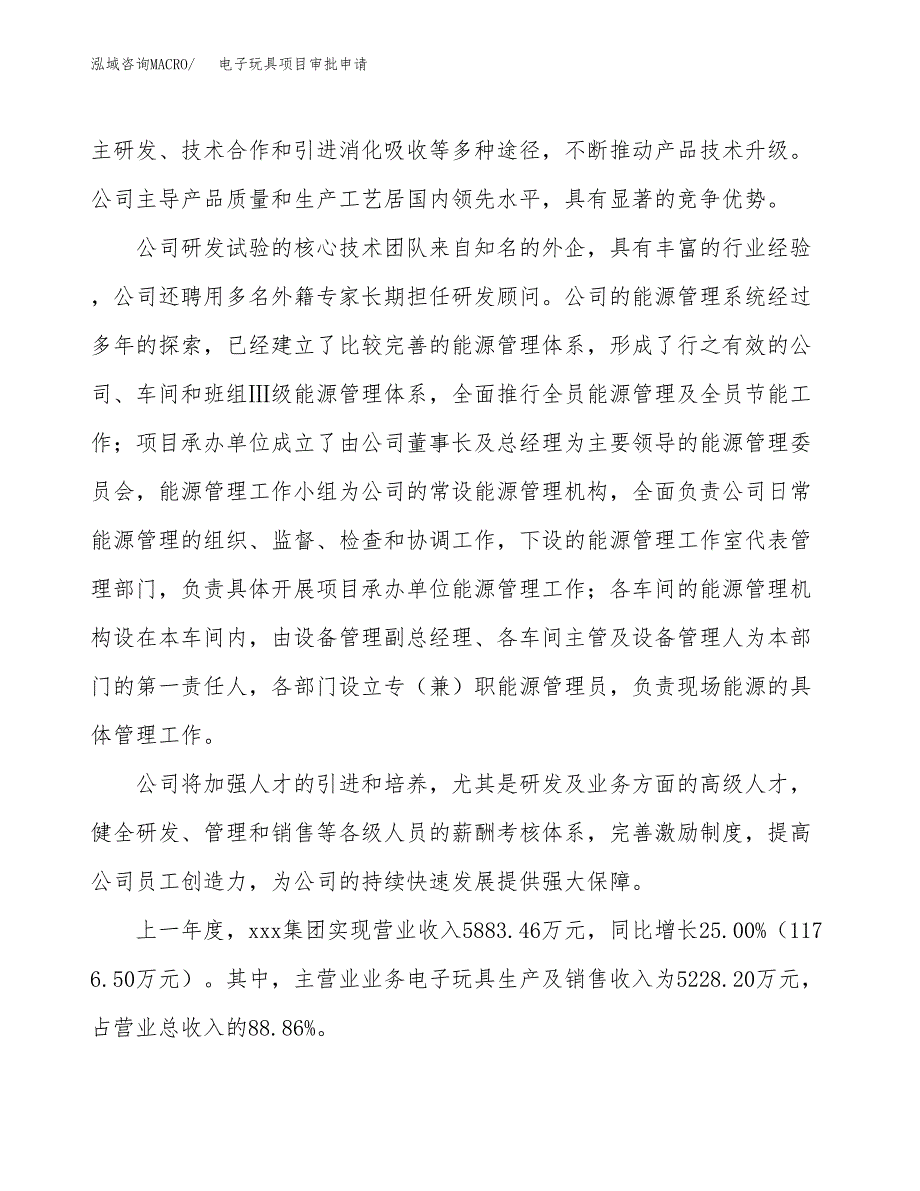 泓域咨询MACRO/　　电子玩具项目审批申请

主研发、技术合作和引进消化吸收等多种途径，不断推动产品技术升级。公司主导产品质量和生产工艺居国内领先水平，具有显著的竞争优势。

公司研发试验的核心技术团队来自知名的外企，具有丰富的行业经验，公司还聘用多名外籍专家长期担任研发顾问。公司的能源管理系统经过多年的探索，已经建立了比较完善的能源管理体系，形成了行之有效的公司、车间和班组Ⅲ级能源管理体系，全面推行全员能源管理及全员节能工作；项目承办单位成立了由公司董事长及总经理为主要领导的能源管理委员会，能源管理工作小组为公司的常设能源管理机构，全面负责公司日常能源管理的组织、监督、检查和协调工作，下设的能源管理工作室代表管理部门，负责具体开展项目承办单位能源管理工作；各车间的能源管理机构设在本车间内，由设备管理副总经理、各车间主管及设备管理人为本部门的第一责任人，各部门设立专（兼）职能源管理员，负责现场能源的具体管理工作。

公司将加强人才的引进和培养，尤其是研发及业务方面的高级人才，健全研发、管理和销售等各级人员的薪酬考核体系，完善激励制度，提高公司员工创造力，为公司的持续快速发展提供强大保障。

上一年度，xxx集团实现营业收入5883.46万元，同比增长25.00%（1176.50万元）。其中，主营业业务电子玩具生产及销售收入为5228.20万元，占营业总收入的88.86%。